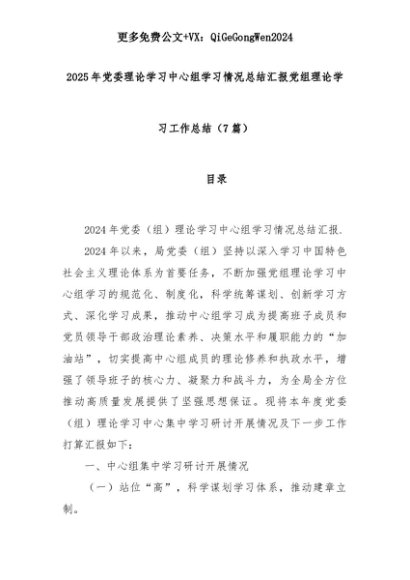 更多免费公文+VX：QiGeGongWen2024

2025年党委理论学习中心组学习情况总结汇报党组理论学习工作总结（7篇）

目录

2024年党委（组）理论学习中心组学习情况总结汇报.

2024年以来，局党委（组）坚持以深入学习中国特色社会主义理论体系为首要任务，不断加强党组理论学习中心组学习的规范化、制度化，科学统筹谋划、创新学习方式、深化学习成果，推动中心组学习成为提高班子成员和党员领导干部政治理论素养、决策水平和履职能力的“加油站”，切实提高中心组成员的理论修养和执政水平，增强了领导班子的核心力、凝聚力和战斗力，为全局全方位推动高质量发展提供了坚强思想保证。现将本年度党委（组）理论学习中心集中学习研讨开展情况及下一步工作打算汇报如下：

一、中心组集中学习研讨开展情况

（一）站位“高”，科学谋划学习体系，推动建章立制。